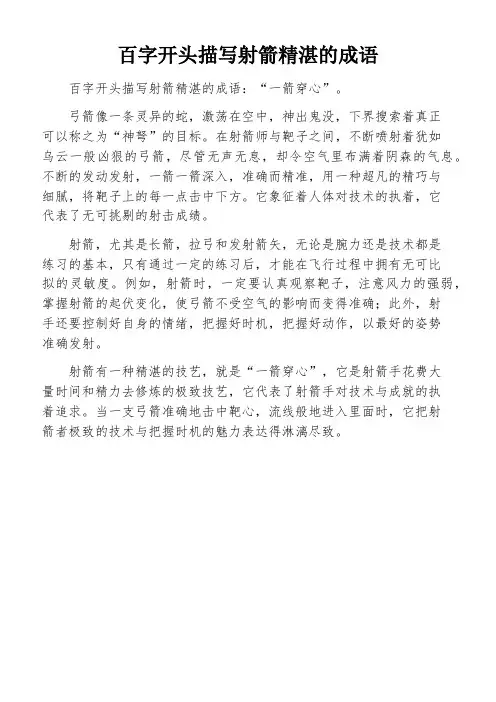 百字开头描写射箭精湛的成语

百字开头描写射箭精湛的成语："一箭穿心"。

弓箭像一条灵异的蛇，激荡在空中，神出鬼没，下界搜索着真正可以称之为"神弩"的目标。在射箭师与靶子之间，不断喷射着犹如乌云一般凶狠的弓箭，尽管无声无息，却令空气里布满着阴森的气息。不断的发动发射，一箭一箭深入，准确而精准，用一种超凡的精巧与细腻，将靶子上的每一点击中下方。它象征着人体对技术的执着，它代表了无可挑剔的射击成绩。

射箭，尤其是长箭，拉弓和发射箭矢，无论是腕力还是技术都是练习的基本，只有通过一定的练习后，才能在飞行过程中拥有无可比拟的灵敏度。例如，射箭时，一定要认真观察靶子，注意风力的强弱，掌握射箭的起伏变化，使弓箭不受空气的影响而变得准确；此外，射手还要控制好自身的情绪，把握好时机，把握好动作，以最好的姿势准确发射。

射箭有一种精湛的技艺，就是"一箭穿心"，它是射箭手花费大量时间和精力去修炼的极致技艺，它代表了射箭手对技术与成就的执着追求。当一支弓箭准确地击中靶心，流线般地进入里面时，它把射箭者极致的技术与把握时机的魅力表达得淋漓尽致。